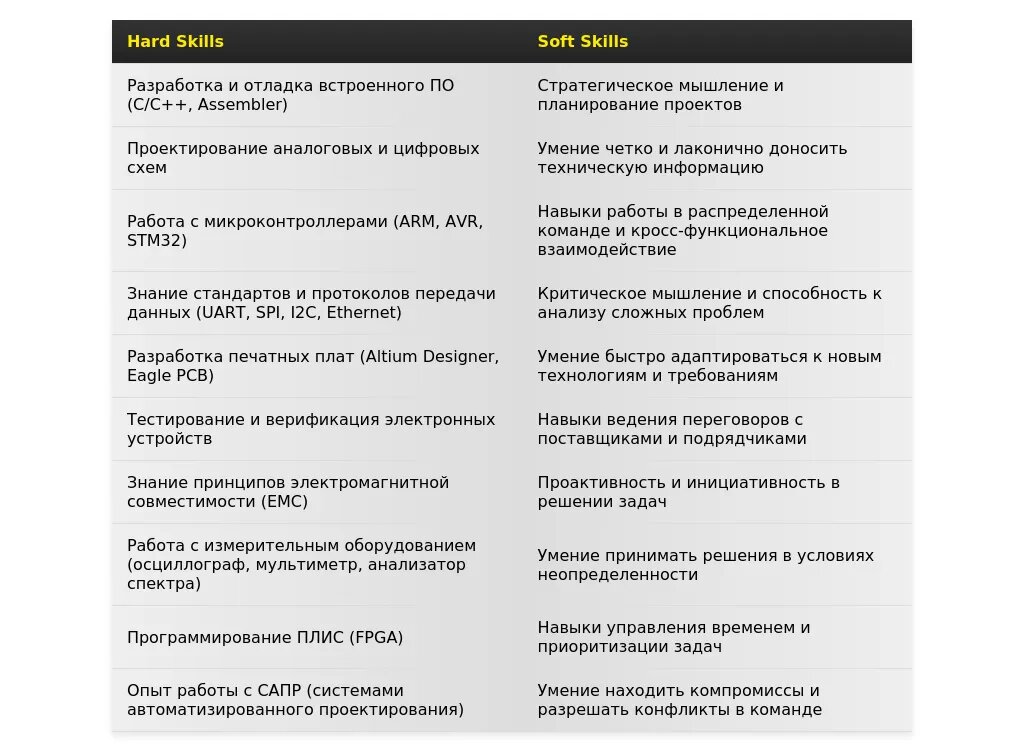 | Hard Skills | Soft Skills |
|---|---|
| Разработка и отладка встроенного ПО (C/C++, Assembler) | Стратегическое мышление и планирование проектов |
| Проектирование аналоговых и цифровых схем | Умение четко и лаконично доносить техническую информацию |
| Работа с микроконтроллерами (ARM, AVR, STM32) | Навыки работы в распределенной команде и кросс-функциональное взаимодействие |
| Знание стандартов и протоколов передачи данных (UART, SPI, I2C, Ethernet) | Критическое мышление и способность к анализу сложных проблем |
| Разработка печатных плат (Altium Designer, Eagle PCB) | Умение быстро адаптироваться к новым технологиям и требованиям |
| Тестирование и верификация электронных устройств | Навыки ведения переговоров с поставщиками и подрядчиками |
| Знание принципов электромагнитной совместимости (EMC) | Проактивность и инициативность в решении задач |
| Работа с измерительным оборудованием (осциллограф, мультиметр, анализатор спектра) | Умение принимать решения в условиях неопределенности |
| Программирование ПЛИС (FPGA) | Навыки управления временем и приоритизации задач |
| Опыт работы с САПР (системами автоматизированного проектирования) | Умение находить компромиссы и разрешать конфликты в команде |